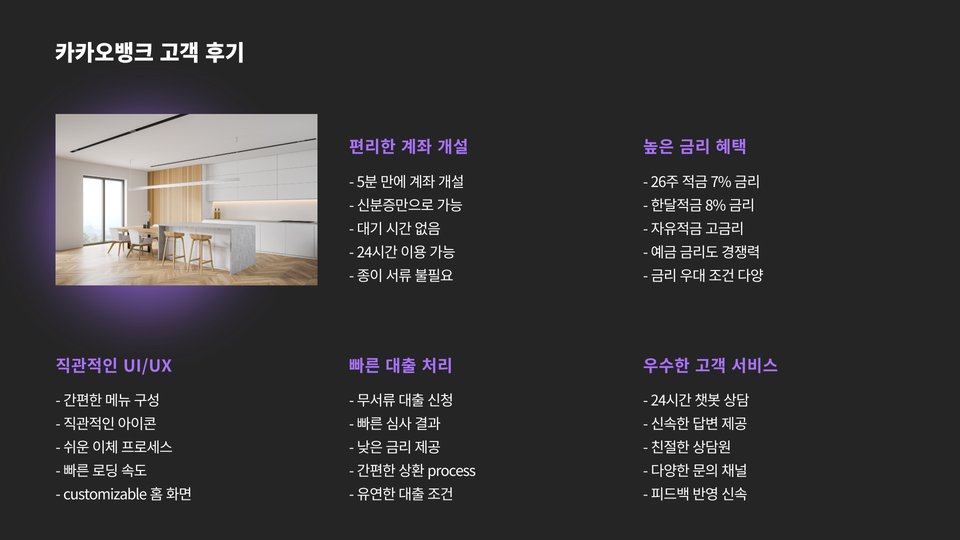 카카오뱅크 고객 후기

편리한 계좌 개설

- 5분 만에 계좌 개설
- 신분증만으로 가능
- 대기 시간 없음
- 24시간 이용 가능
- 종이 서류 불필요

높은 금리 혜택

- 26주 적금 7% 금리
- 한달적금 8% 금리
- 자유적금 고금리
- 예금 금리도 경쟁력
- 금리 우대 조건 다양

직관적인 UI/UX

- 간편한 메뉴 구성
- 직관적인 아이콘
- 쉬운 이체 프로세스
- 빠른 로딩 속도
- customizable 홈 화면

빠른 대출 처리

- 무서류 대출 신청
- 빠른 심사 결과
- 낮은 금리 제공
- 간편한 상환 process
- 유연한 대출 조건

우수한 고객 서비스

- 24시간 챗봇 상담
- 신속한 답변 제공
- 친절한 상담원
- 다양한 문의 채널
- 피드백 반영 신속